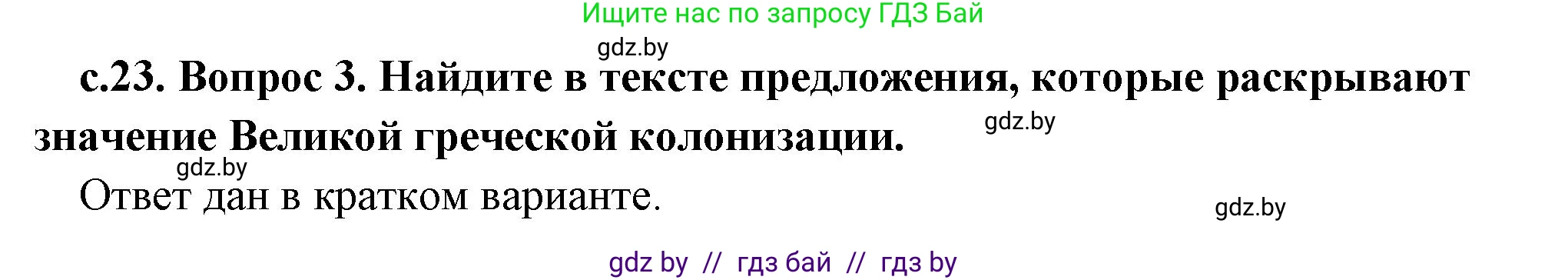 Ищите нас по запросу ГДЗ Бай

gdz.by

с.23. Вопрос 3. Найдите в тексте предложения, которые раскрывают значение Великой греческой колонизации.

gdz.by

gdz.by

Ответ дан в кратком варианте.

gdz.by

gdz by // гдз бай // гдз by